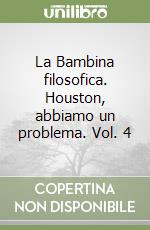 unilibro

La Bambina filosofica. Houston, abbiamo un problema. Vol. 4

COPERTINA NON DISPONIBILE